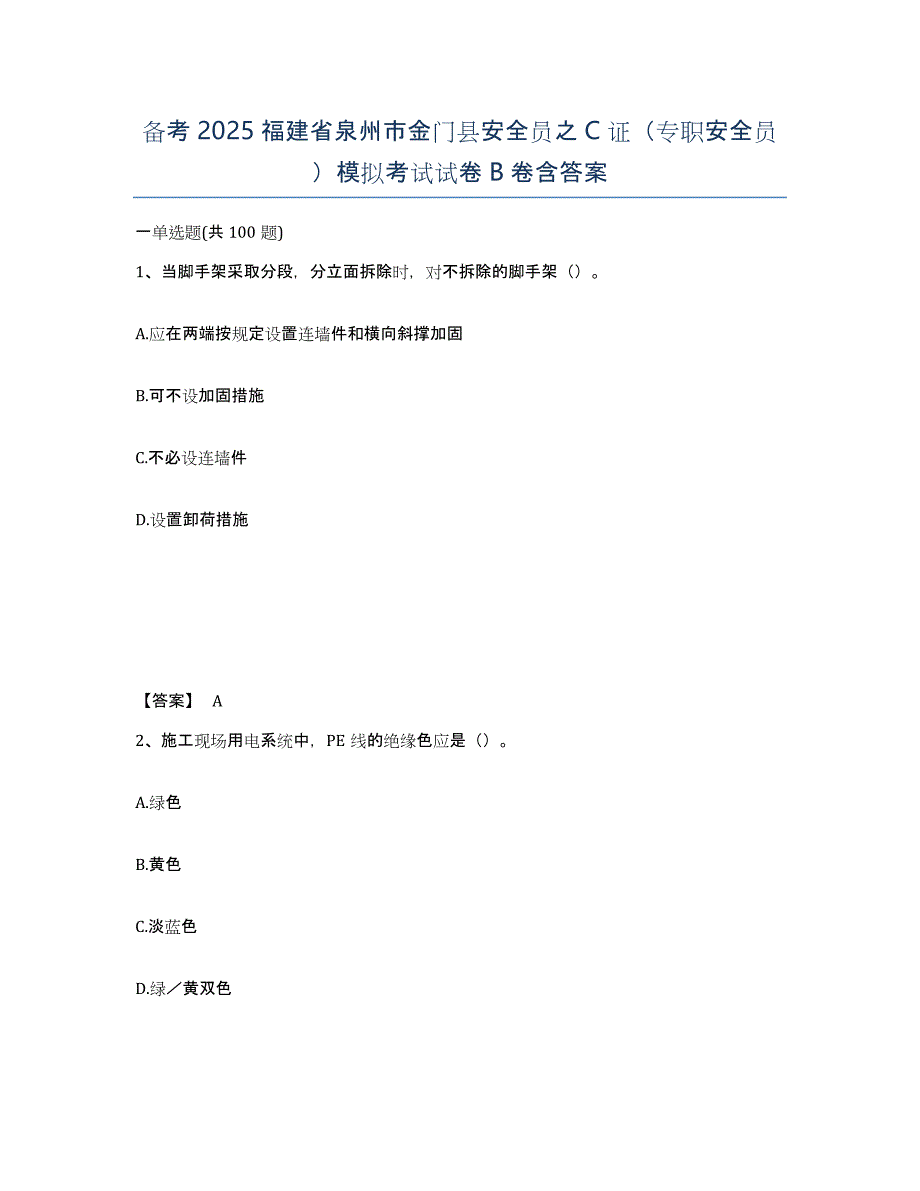 备考2025福建省泉州市金门县安全员之C证（专职安全员）模拟考试试卷B卷含答案

一单选题(共100题)

1、当脚手架采取分段，分立面拆除时，对不拆除的脚手架（）。

A.应在两端按规定设置连墙件和横向斜撑加固

B.可不设加固措施

C.不必设连墙件

D.设置卸荷措施

【答案】 A

2、施工现场用电系统中，PE线的绝缘色应是（）。

A.绿色

B.黄色

C.淡蓝色

D.绿／黄双色